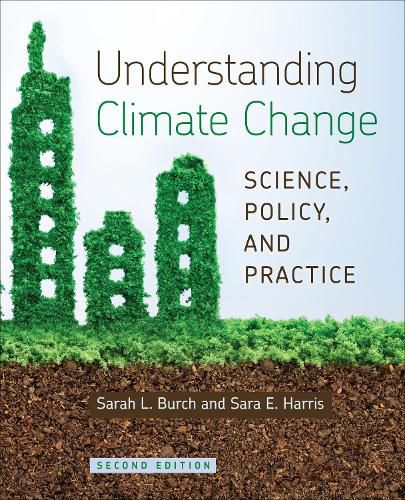 Understanding Climate Change

SCIENCE, POLICY, AND PRACTICE

Sarah L. Burch and Sara E. Harris

SECOND EDITION